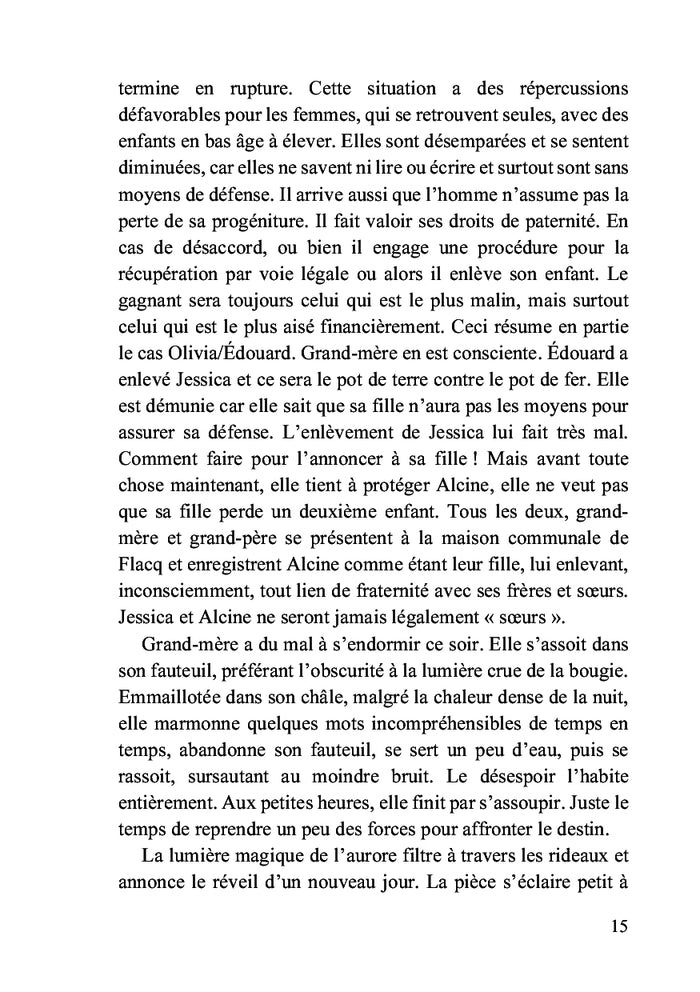 termine en rupture. Cette situation a des répercussions défavorables pour les femmes, qui se retrouvent seules, avec des enfants en bas âge à élever. Elles sont désemparées et se sentent diminuées, car elles ne savent ni lire ou écrire et surtout sont sans moyens de défense. Il arrive aussi que l'homme n'assume pas la perte de sa progéniture. Il fait valoir ses droits de paternité. En cas de désaccord, ou bien il engage une procédure pour la récupération par voie légale ou alors il enlève son enfant. Le gagnant sera toujours celui qui est le plus malin, mais surtout celui qui est le plus aisé financièrement. Ceci résume en partie le cas Olivia/Édouard. Grand-mère en est consciente. Édouard a enlevé Jessica et ce sera le pot de terre contre le pot de fer. Elle est démunie car elle sait que sa fille n'aura pas les moyens pour assurer sa défense. L'enlèvement de Jessica lui fait très mal. Comment faire pour l'annoncer à sa fille ! Mais avant toute chose maintenant, elle tient à protéger Alcine, elle ne veut pas que sa fille perde un deuxième enfant. Tous les deux, grand-mère et grand-père se présentent à la maison communale de Flacq et enregistrent Alcine comme étant leur fille, lui enlevant, inconsciemment, tout lien de fraternité avec ses frères et sœurs. Jessica et Alcine ne seront jamais légalement « sœurs ».

Grand-mère a du mal à s'endormir ce soir. Elle s'assoit dans son fauteuil, préférant l'obscurité à la lumière crue de la bougie. Emmaillotée dans son châle, malgré la chaleur dense de la nuit, elle marmonne quelques mots incompréhensibles de temps en temps, abandonne son fauteuil, se sert un peu d'eau, puis se rassoit, sursautant au moindre bruit. Le désespoir l'habite entièrement. Aux petites heures, elle finit par s'assoupir. Juste le temps de reprendre un peu des forces pour affronter le destin.

La lumière magique de l'aurore filtre à travers les rideaux et annonce le réveil d'un nouveau jour. La pièce s'éclaire petit à

15